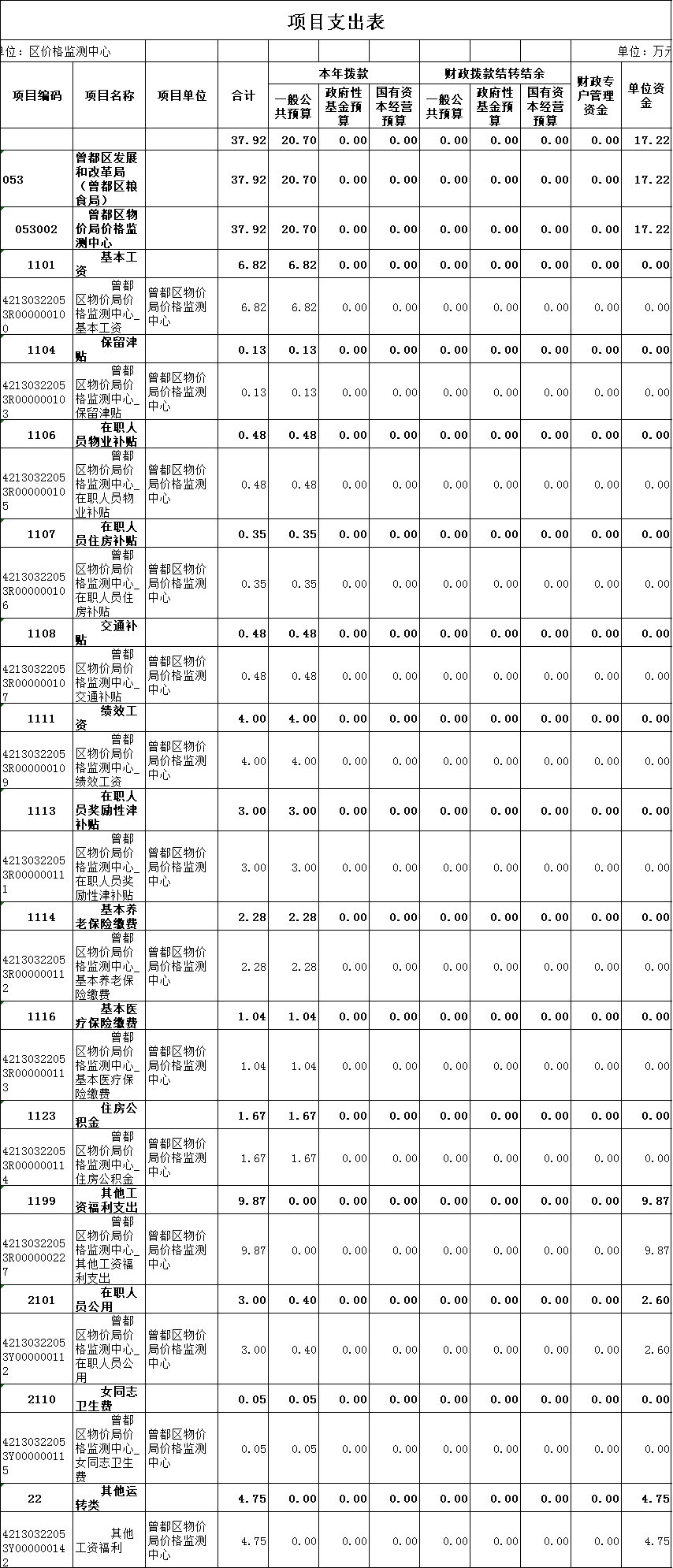 项目支出表

单位：区价格监测中心 单位：万元

| 项目编码 | 项目名称 | 项目单位 | 合计 | 本年拨款 一般公共预算 | 本年拨款 政府性基金预算 | 本年拨款 国有资本经营预算 | 财政拨款结转结余 一般公共预算 | 财政拨款结转结余 政府性基金预算 | 财政拨款结转结余 国有资本经营预算 | 财政专户管理资金 | 单位资金 |
|---|---|---|---|---|---|---|---|---|---|---|---|
| | | | 37.92 | 20.70 | 0.00 | 0.00 | 0.00 | 0.00 | 0.00 | 0.00 | 17.22 |
| 053 | 曾都区发展和改革局（曾都区粮食局） | | 37.92 | 20.70 | 0.00 | 0.00 | 0.00 | 0.00 | 0.00 | 0.00 | 17.22 |
| 053002 | 曾都区物价局价格监测中心 | | 37.92 | 20.70 | 0.00 | 0.00 | 0.00 | 0.00 | 0.00 | 0.00 | 17.22 |
| 1101 | 基本工资 | | 6.82 | 6.82 | 0.00 | 0.00 | 0.00 | 0.00 | 0.00 | 0.00 | 0.00 |
| 42130322053R000000100 | 曾都区物价局价格监测中心_基本工资 | 曾都区物价局价格监测中心 | 6.82 | 6.82 | 0.00 | 0.00 | 0.00 | 0.00 | 0.00 | 0.00 | 0.00 |
| 1104 | 保留津贴 | | 0.13 | 0.13 | 0.00 | 0.00 | 0.00 | 0.00 | 0.00 | 0.00 | 0.00 |
| 42130322053R000000103 | 曾都区物价局价格监测中心_保留津贴 | 曾都区物价局价格监测中心 | 0.13 | 0.13 | 0.00 | 0.00 | 0.00 | 0.00 | 0.00 | 0.00 | 0.00 |
| 1106 | 在职人员物业补贴 | | 0.48 | 0.48 | 0.00 | 0.00 | 0.00 | 0.00 | 0.00 | 0.00 | 0.00 |
| 42130322053R000000105 | 曾都区物价局价格监测中心_在职人员物业补贴 | 曾都区物价局价格监测中心 | 0.48 | 0.48 | 0.00 | 0.00 | 0.00 | 0.00 | 0.00 | 0.00 | 0.00 |
| 1107 | 在职人员住房补贴 | | 0.35 | 0.35 | 0.00 | 0.00 | 0.00 | 0.00 | 0.00 | 0.00 | 0.00 |
| 42130322053R000000106 | 曾都区物价局价格监测中心_在职人员住房补贴 | 曾都区物价局价格监测中心 | 0.35 | 0.35 | 0.00 | 0.00 | 0.00 | 0.00 | 0.00 | 0.00 | 0.00 |
| 1108 | 交通补贴 | | 0.48 | 0.48 | 0.00 | 0.00 | 0.00 | 0.00 | 0.00 | 0.00 | 0.00 |
| 42130322053R000000107 | 曾都区物价局价格监测中心_交通补贴 | 曾都区物价局价格监测中心 | 0.48 | 0.48 | 0.00 | 0.00 | 0.00 | 0.00 | 0.00 | 0.00 | 0.00 |
| 1111 | 绩效工资 | | 4.00 | 4.00 | 0.00 | 0.00 | 0.00 | 0.00 | 0.00 | 0.00 | 0.00 |
| 42130322053R000000109 | 曾都区物价局价格监测中心_绩效工资 | 曾都区物价局价格监测中心 | 4.00 | 4.00 | 0.00 | 0.00 | 0.00 | 0.00 | 0.00 | 0.00 | 0.00 |
| 1113 | 在职人员奖励性津补贴 | | 3.00 | 3.00 | 0.00 | 0.00 | 0.00 | 0.00 | 0.00 | 0.00 | 0.00 |
| 42130322053R000000111 | 曾都区物价局价格监测中心_在职人员奖励性津补贴 | 曾都区物价局价格监测中心 | 3.00 | 3.00 | 0.00 | 0.00 | 0.00 | 0.00 | 0.00 | 0.00 | 0.00 |
| 1114 | 基本养老保险缴费 | | 2.28 | 2.28 | 0.00 | 0.00 | 0.00 | 0.00 | 0.00 | 0.00 | 0.00 |
| 42130322053R000000112 | 曾都区物价局价格监测中心_基本养老保险缴费 | 曾都区物价局价格监测中心 | 2.28 | 2.28 | 0.00 | 0.00 | 0.00 | 0.00 | 0.00 | 0.00 | 0.00 |
| 1116 | 基本医疗保险缴费 | | 1.04 | 1.04 | 0.00 | 0.00 | 0.00 | 0.00 | 0.00 | 0.00 | 0.00 |
| 42130322053R000000113 | 曾都区物价局价格监测中心_基本医疗保险缴费 | 曾都区物价局价格监测中心 | 1.04 | 1.04 | 0.00 | 0.00 | 0.00 | 0.00 | 0.00 | 0.00 | 0.00 |
| 1123 | 住房公积金 | | 1.67 | 1.67 | 0.00 | 0.00 | 0.00 | 0.00 | 0.00 | 0.00 | 0.00 |
| 42130322053R000000114 | 曾都区物价局价格监测中心_住房公积金 | 曾都区物价局价格监测中心 | 1.67 | 1.67 | 0.00 | 0.00 | 0.00 | 0.00 | 0.00 | 0.00 | 0.00 |
| 1199 | 其他工资福利支出 | | 9.87 | 0.00 | 0.00 | 0.00 | 0.00 | 0.00 | 0.00 | 0.00 | 9.87 |
| 42130322053R000000227 | 曾都区物价局价格监测中心_其他工资福利支出 | 曾都区物价局价格监测中心 | 9.87 | 0.00 | 0.00 | 0.00 | 0.00 | 0.00 | 0.00 | 0.00 | 9.87 |
| 2101 | 在职人员公用 | | 3.00 | 0.40 | 0.00 | 0.00 | 0.00 | 0.00 | 0.00 | 0.00 | 2.60 |
| 42130322053Y000000112 | 曾都区物价局价格监测中心_在职人员公用 | 曾都区物价局价格监测中心 | 3.00 | 0.40 | 0.00 | 0.00 | 0.00 | 0.00 | 0.00 | 0.00 | 2.60 |
| 2110 | 女同志卫生费 | | 0.05 | 0.05 | 0.00 | 0.00 | 0.00 | 0.00 | 0.00 | 0.00 | 0.00 |
| 42130322053Y000000115 | 曾都区物价局价格监测中心_女同志卫生费 | 曾都区物价局价格监测中心 | 0.05 | 0.05 | 0.00 | 0.00 | 0.00 | 0.00 | 0.00 | 0.00 | 0.00 |
| 22 | 其他运转类 | | 4.75 | 0.00 | 0.00 | 0.00 | 0.00 | 0.00 | 0.00 | 0.00 | 4.75 |
| 42130322053Y000000142 | 其他工资福利 | 曾都区物价局价格监测中心 | 4.75 | 0.00 | 0.00 | 0.00 | 0.00 | 0.00 | 0.00 | 0.00 | 4.75 |